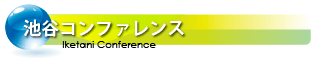 池谷コンファレンス
Iketani Conference